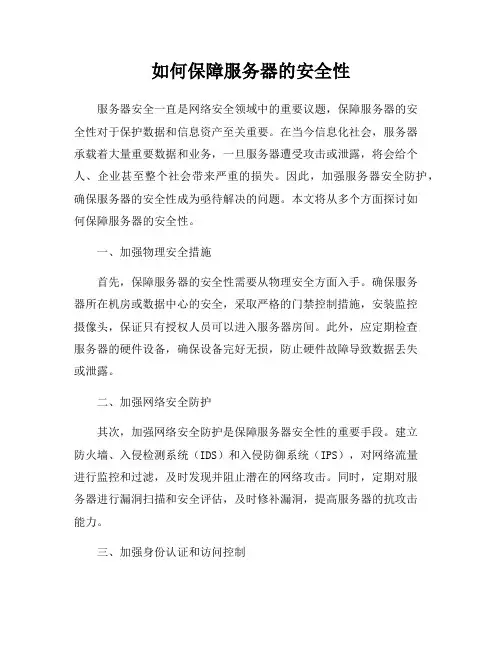 如何保障服务器的安全性

服务器安全一直是网络安全领域中的重要议题，保障服务器的安全性对于保护数据和信息资产至关重要。在当今信息化社会，服务器承载着大量重要数据和业务，一旦服务器遭受攻击或泄露，将会给个人、企业甚至整个社会带来严重的损失。因此，加强服务器安全防护，确保服务器的安全性成为亟待解决的问题。本文将从多个方面探讨如何保障服务器的安全性。

一、加强物理安全措施

首先，保障服务器的安全性需要从物理安全方面入手。确保服务器所在机房或数据中心的安全，采取严格的门禁控制措施，安装监控摄像头，保证只有授权人员可以进入服务器房间。此外，应定期检查服务器的硬件设备，确保设备完好无损，防止硬件故障导致数据丢失或泄露。

二、加强网络安全防护

其次，加强网络安全防护是保障服务器安全性的重要手段。建立防火墙、入侵检测系统（IDS）和入侵防御系统（IPS），对网络流量进行监控和过滤，及时发现并阻止潜在的网络攻击。同时，定期对服务器进行漏洞扫描和安全评估，及时修补漏洞，提高服务器的抗攻击能力。

三、加强身份认证和访问控制